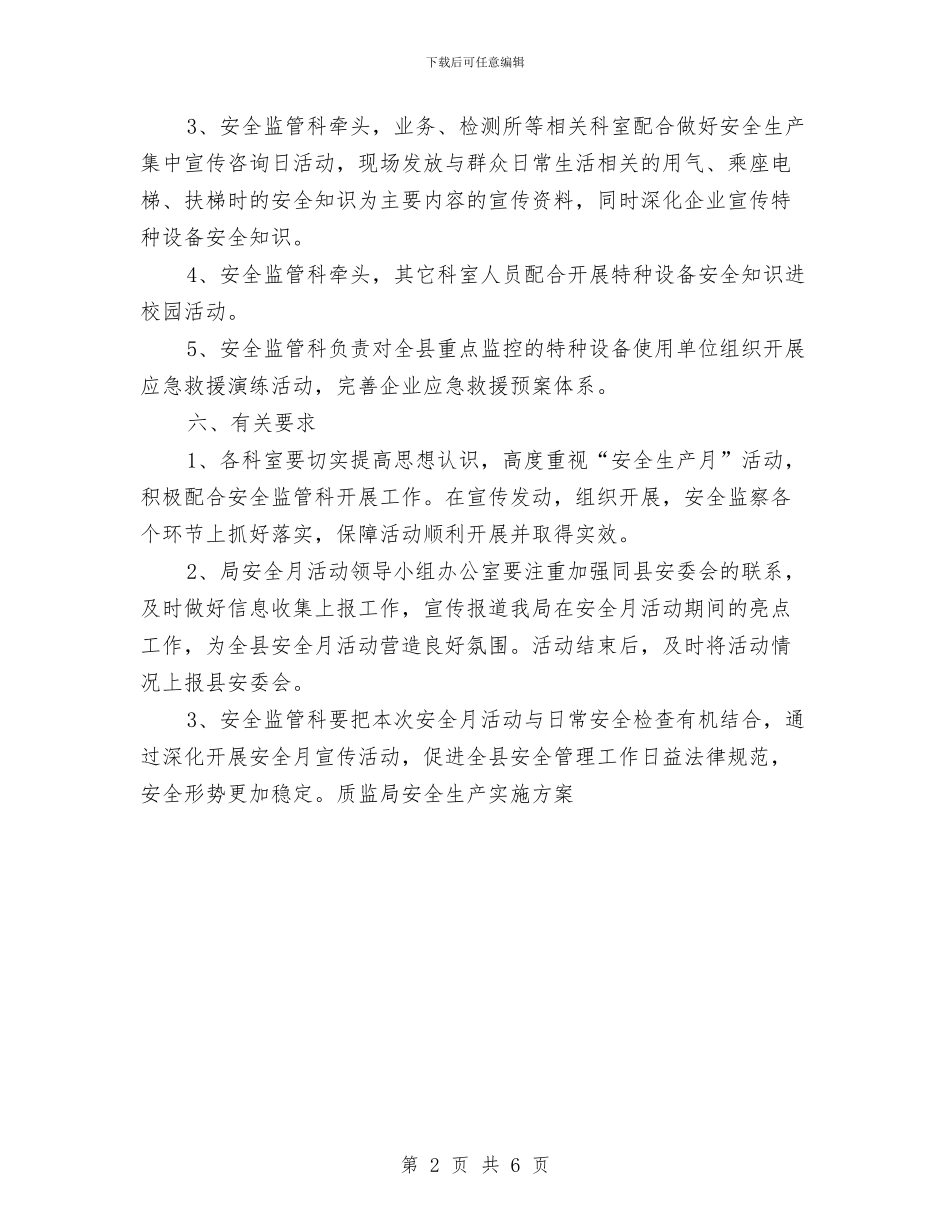 下载后可任意编辑

3、安全监管科牵头，业务、检测所等相关科室配合做好安全生产集中宣传咨询日活动，现场发放与群众日常生活相关的用气、乘座电梯、扶梯时的安全知识为主要内容的宣传资料，同时深化企业宣传特种设备安全知识。

4、安全监管科牵头，其它科室人员配合开展特种设备安全知识进校园活动。

5、安全监管科负责对全县重点监控的特种设备使用单位组织开展应急救援演练活动，完善企业应急救援预案体系。

六、有关要求

1、各科室要切实提高思想认识，高度重视“安全生产月”活动，积极配合安全监管科开展工作。在宣传发动，组织开展，安全监察各个环节上抓好落实，保障活动顺利开展并取得实效。

2、局安全月活动领导小组办公室要注重加强同县安委会的联系，及时做好信息收集上报工作，宣传报道我局在安全月活动期间的亮点工作，为全县安全月活动营造良好氛围。活动结束后，及时将活动情况上报县安委会。

3、安全监管科要把本次安全月活动与日常安全检查有机结合，通过深化开展安全月宣传活动，促进全县安全管理工作日益法律规范，安全形势更加稳定。质监局安全生产实施方案

第 2 页 共 6 页